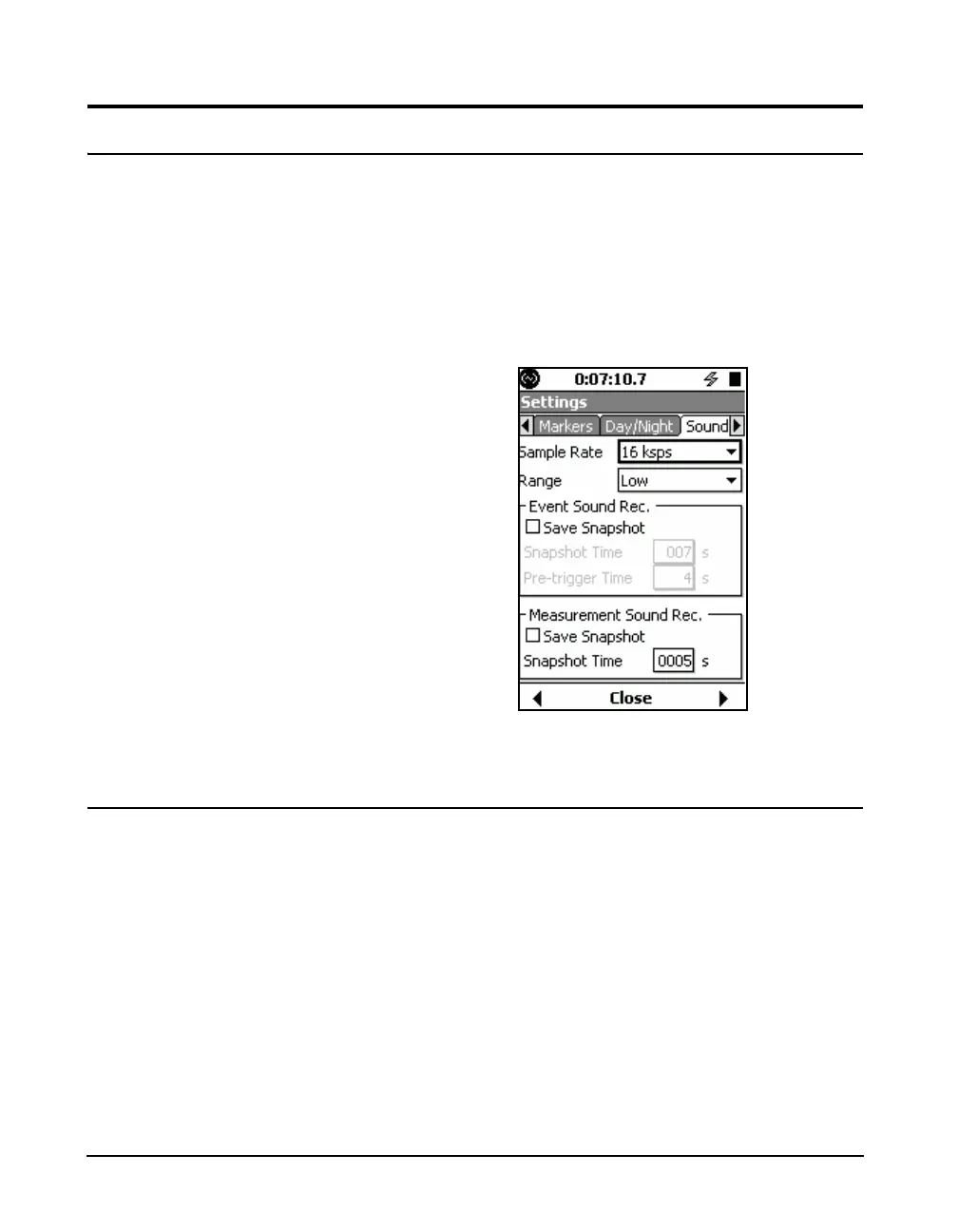 0:07:10.7

Settings

Markers Day/Night Sound

Sample Rate 16 ksps

Range Low

Event Sound Rec.

☐ Save Snapshot

Snapshot Time 007 s

Pre-trigger Time 4 s

Measurement Sound Rec.

☐ Save Snapshot

Snapshot Time 0005 s

Close